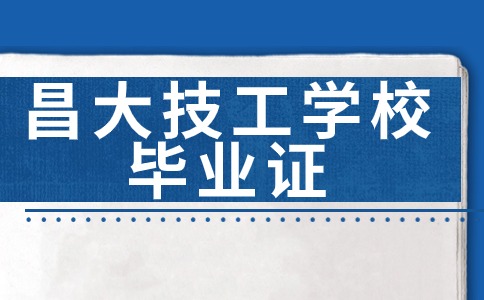 昌大技工学校
毕业证